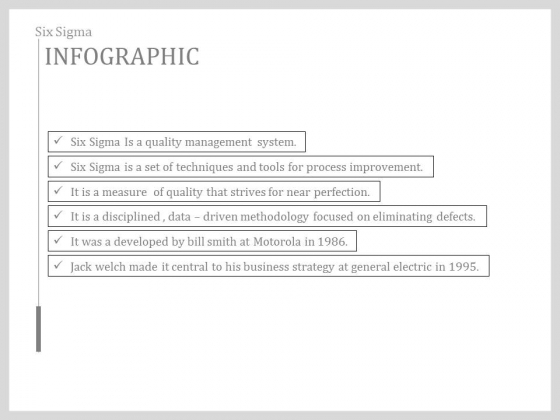 Six Sigma
INFOGRAPHIC

✓ Six Sigma Is a quality management system.
✓ Six Sigma is a set of techniques and tools for process improvement.
✓ It is a measure of quality that strives for near perfection.
✓ It is a disciplined , data – driven methodology focused on eliminating defects.
✓ It was a developed by bill smith at Motorola in 1986.
✓ Jack welch made it central to his business strategy at general electric in 1995.